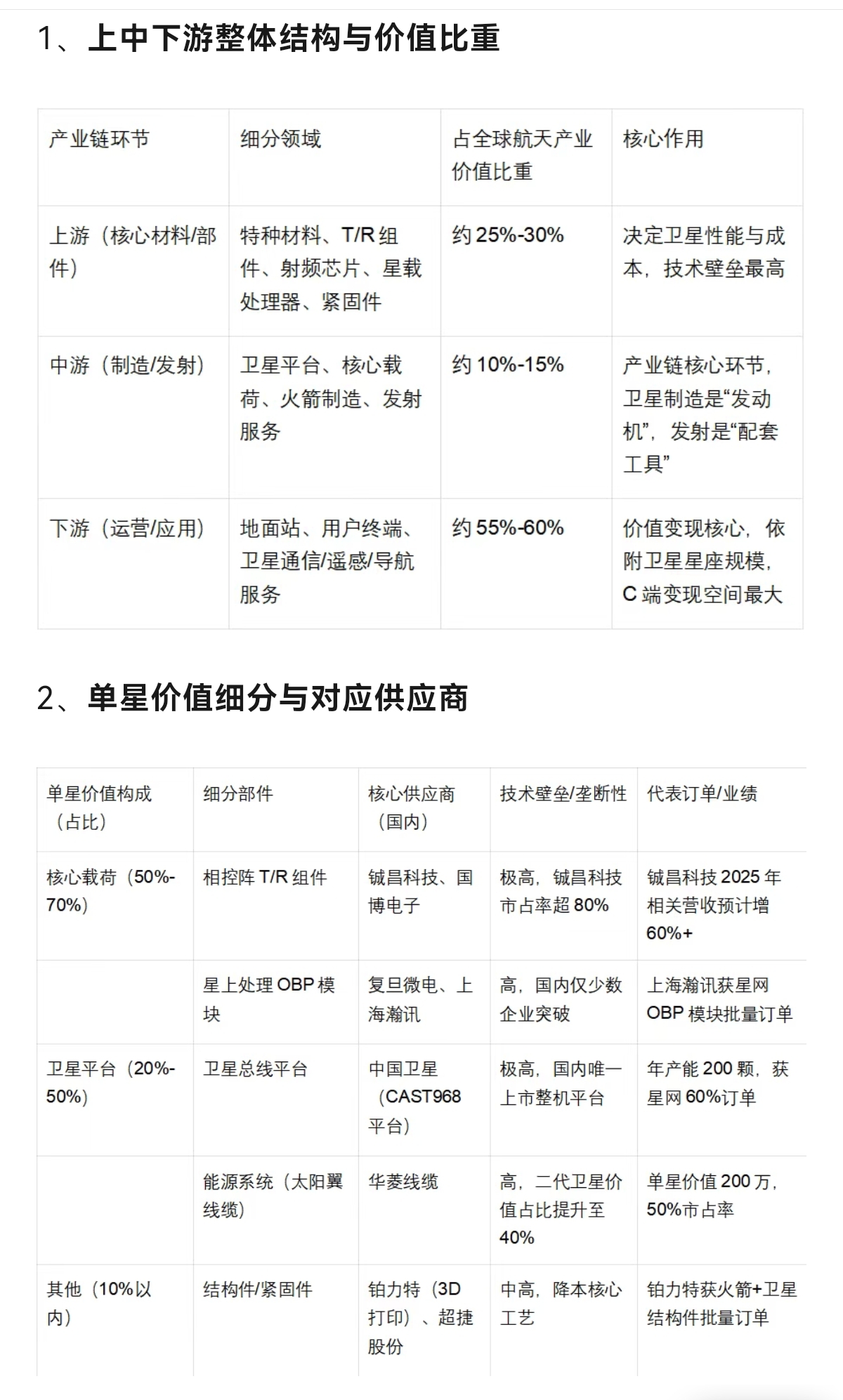 1、上中下游整体结构与价值比重

| 产业链环节 | 细分领域 | 占全球航天产业价值比重 | 核心作用 |
|---|---|---|---|
| 上游（核心材料/部件） | 特种材料、T/R 组件、射频芯片、星载处理器、紧固件 | 约 25%-30% | 决定卫星性能与成本，技术壁垒最高 |
| 中游（制造/发射） | 卫星平台、核心载荷、火箭制造、发射服务 | 约 10%-15% | 产业链核心环节，卫星制造是“发动机”，发射是“配套工具” |
| 下游（运营/应用） | 地面站、用户终端、卫星通信/遥感/导航服务 | 约 55%-60% | 价值变现核心，依附卫星星座规模，C 端变现空间最大 |

2、单星价值细分与对应供应商

| 单星价值构成（占比） | 细分部件 | 核心供应商（国内） | 技术壁垒/垄断性 | 代表订单/业绩 |
|---|---|---|---|---|
| 核心载荷（50%-70%） | 相控阵 T/R 组件 | 铖昌科技、国博电子 | 极高，铖昌科技市占率超 80% | 铖昌科技 2025 年相关营收预计增 60%+ |
| | 星上处理 OBP 模块 | 复旦微电、上海瀚讯 | 高，国内仅少数企业突破 | 上海瀚讯获星网 OBP 模块批量订单 |
| 卫星平台（20%-50%） | 卫星总线平台 | 中国卫星（CAST968 平台） | 极高，国内唯一上市整机平台 | 年产能 200 颗，获星网 60%订单 |
| | 能源系统（太阳翼线缆） | 华菱线缆 | 高，二代卫星价值占比提升至 40% | 单星价值 200 万，50%市占率 |
| 其他（10%以内） | 结构件/紧固件 | 铂力特（3D 打印）、超捷股份 | 中高，降本核心工艺 | 铂力特获火箭+卫星结构件批量订单 |